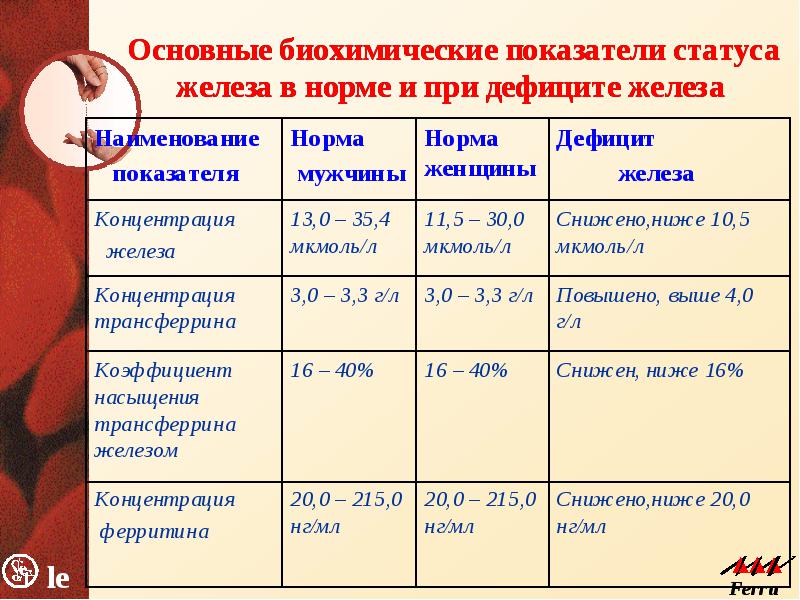 Основные биохимические показатели статуса железа в норме и при дефиците железа

| Наименование показателя | Норма мужчины | Норма женщины | Дефицит железа |
|---|---|---|---|
| Концентрация железа | 13,0 – 35,4 мкмоль/л | 11,5 – 30,0 мкмоль/л | Снижено,ниже 10,5 мкмоль/л |
| Концентрация трансферрина | 3,0 – 3,3 г/л | 3,0 – 3,3 г/л | Повышено, выше 4,0 г/л |
| Коэффициент насыщения трансферрина железом | 16 – 40% | 16 – 40% | Снижен, ниже 16% |
| Концентрация ферритина | 20,0 – 215,0 нг/мл | 20,0 – 215,0 нг/мл | Снижено,ниже 20,0 нг/мл |

le

Ferru